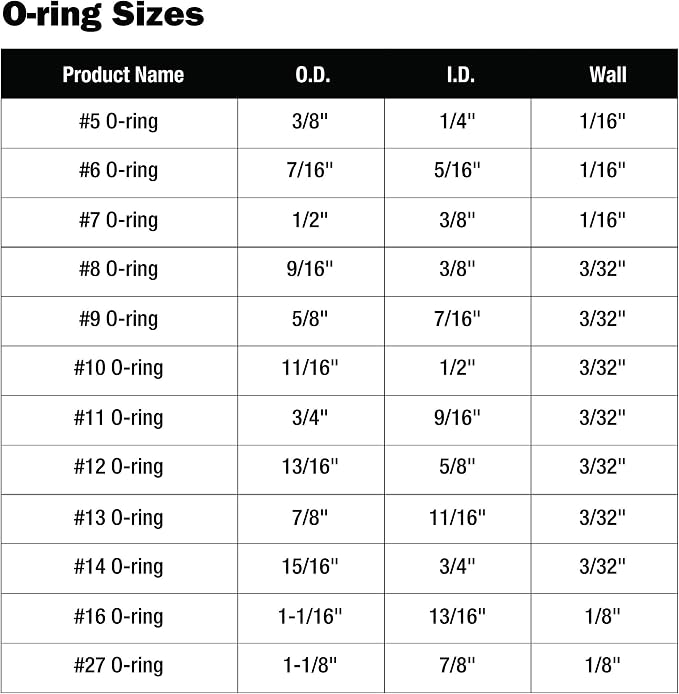 O-ring Sizes

| Product Name | O.D. | I.D. | Wall |
|---|---|---|---|
| #5 O-ring | 3/8" | 1/4" | 1/16" |
| #6 O-ring | 7/16" | 5/16" | 1/16" |
| #7 O-ring | 1/2" | 3/8" | 1/16" |
| #8 O-ring | 9/16" | 3/8" | 3/32" |
| #9 O-ring | 5/8" | 7/16" | 3/32" |
| #10 O-ring | 11/16" | 1/2" | 3/32" |
| #11 O-ring | 3/4" | 9/16" | 3/32" |
| #12 O-ring | 13/16" | 5/8" | 3/32" |
| #13 O-ring | 7/8" | 11/16" | 3/32" |
| #14 O-ring | 15/16" | 3/4" | 3/32" |
| #16 O-ring | 1-1/16" | 13/16" | 1/8" |
| #27 O-ring | 1-1/8" | 7/8" | 1/8" |